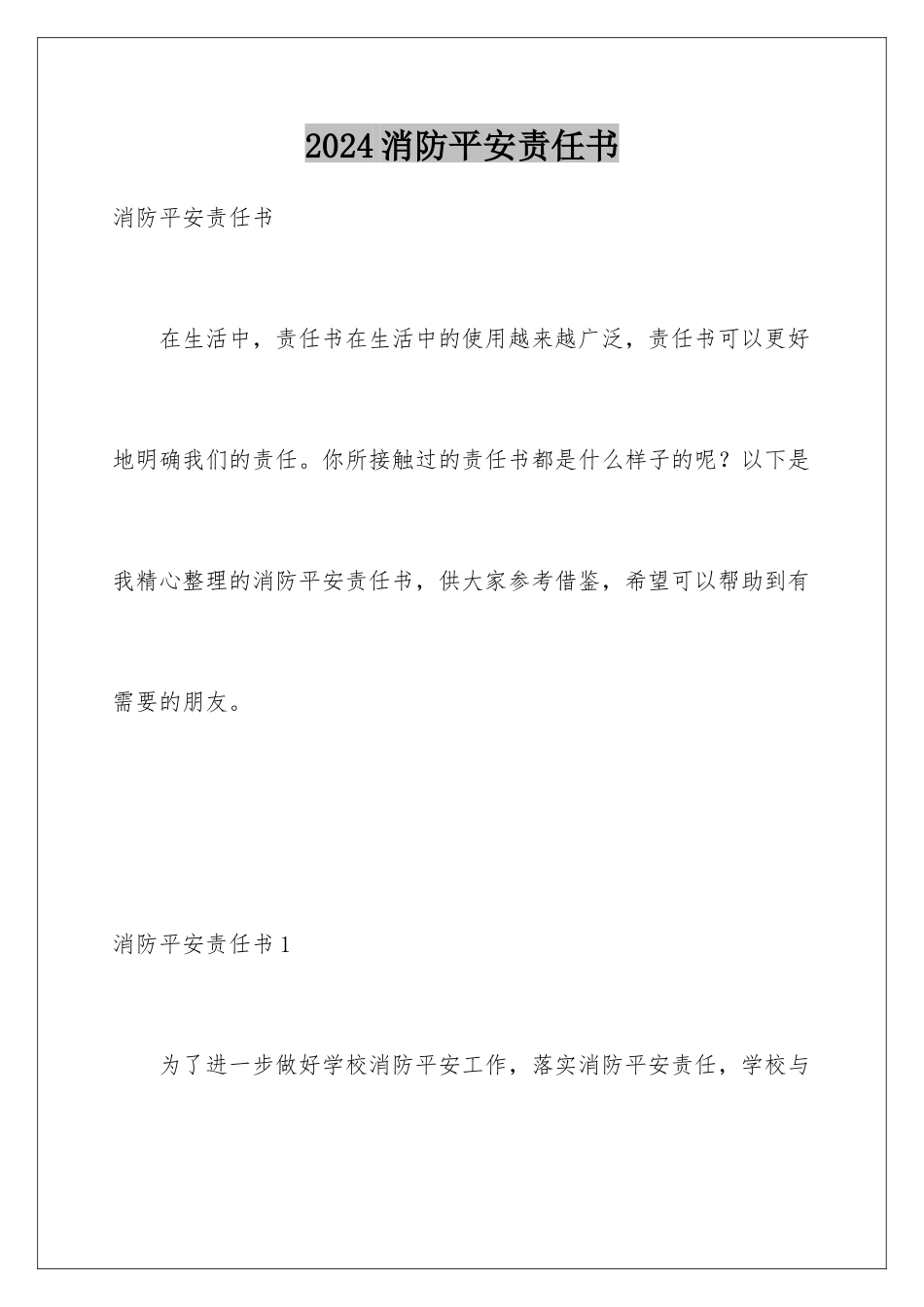 2024消防平安责任书

消防平安责任书

在生活中，责任书在生活中的使用越来越广泛，责任书可以更好地明确我们的责任。你所接触过的责任书都是什么样子的呢？以下是我精心整理的消防平安责任书，供大家参考借鉴，希望可以帮助到有需要的朋友。

消防平安责任书1

为了进一步做好学校消防平安工作，落实消防平安责任，学校与